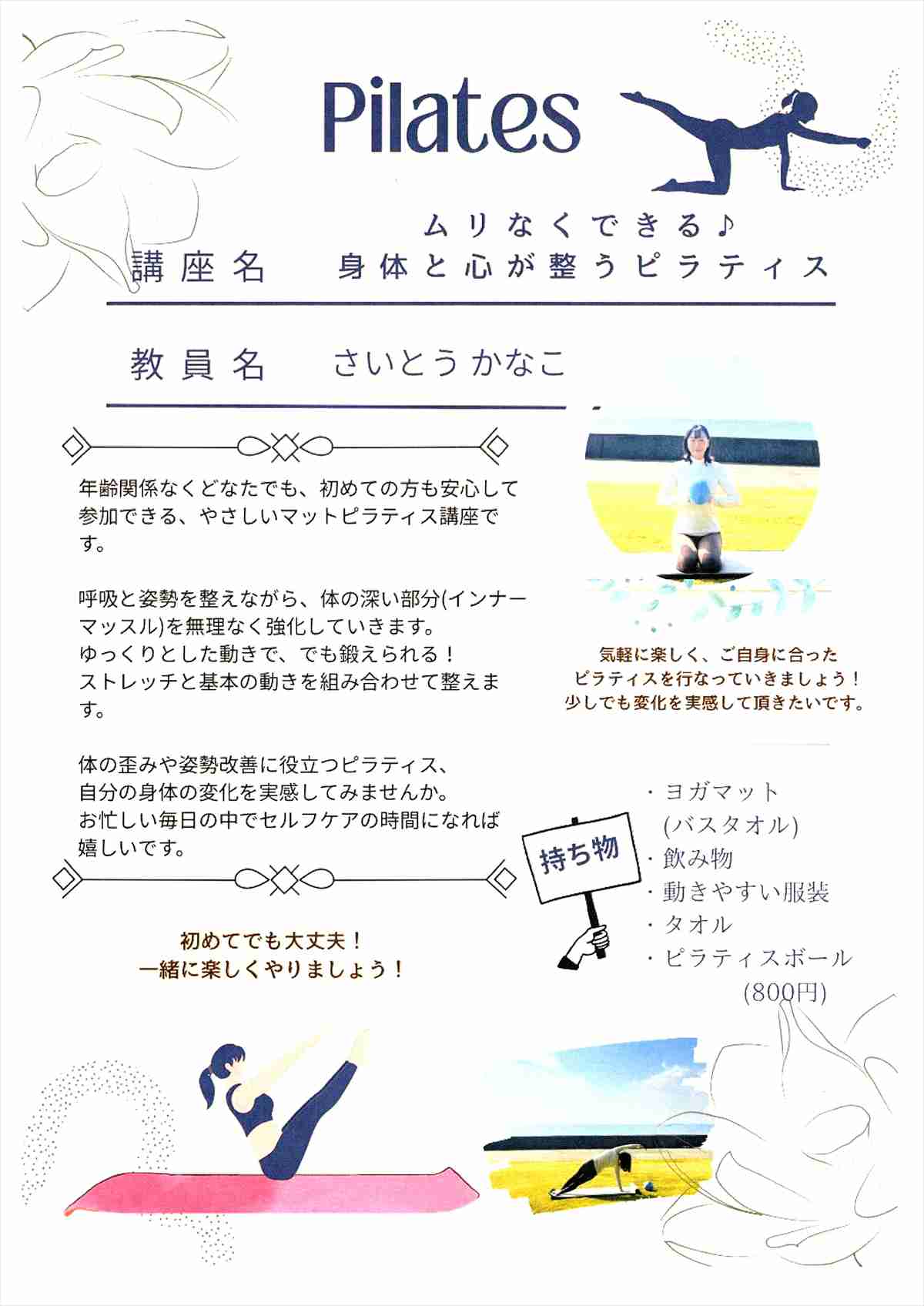 Pilates

講座名　ムリなくできる♪
身体と心が整うピラティス

教員名　さいとう かなこ

年齢関係なくどなたでも、初めての方も安心して参加できる、やさしいマットピラティス講座です。

呼吸と姿勢を整えながら、体の深い部分(インナーマッスル)を無理なく強化していきます。
ゆっくりとした動きで、でも鍛えられる！
ストレッチと基本の動きを組み合わせて整えます。

体の歪みや姿勢改善に役立つピラティス、
自分の身体の変化を実感してみませんか。
お忙しい毎日の中でセルフケアの時間になれば嬉しいです。

初めてでも大丈夫！
一緒に楽しくやりましょう！

気軽に楽しく、ご自身に合った
ピラティスを行なっていきましょう！
少しでも変化を実感して頂きたいです。

持ち物

・ヨガマット
(バスタオル)
・飲み物
・動きやすい服装
・タオル
・ピラティスボール
(800円)